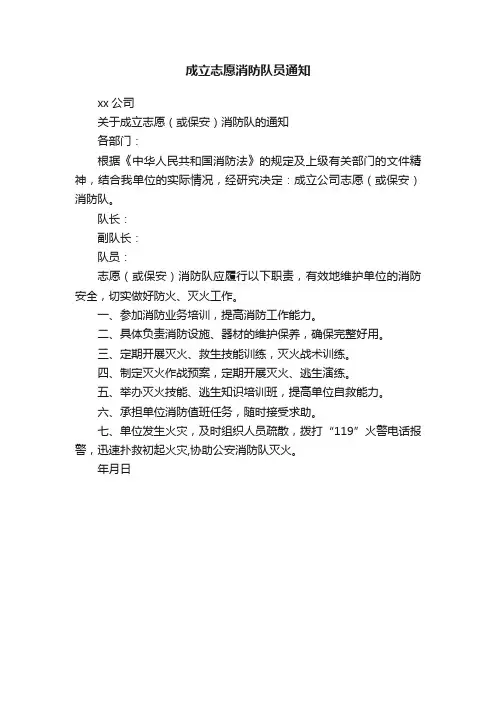 成立志愿消防队员通知

xx 公司

关于成立志愿（或保安）消防队的通知

各部门：

根据《中华人民共和国消防法》的规定及上级有关部门的文件精神，结合我单位的实际情况，经研究决定：成立公司志愿（或保安）消防队。

队长：

副队长：

队员：

志愿（或保安）消防队应履行以下职责，有效地维护单位的消防安全，切实做好防火、灭火工作。

一、参加消防业务培训，提高消防工作能力。

二、具体负责消防设施、器材的维护保养，确保完整好用。

三、定期开展灭火、救生技能训练，灭火战术训练。

四、制定灭火作战预案，定期开展灭火、逃生演练。

五、举办灭火技能、逃生知识培训班，提高单位自救能力。

六、承担单位消防值班任务，随时接受求助。

七、单位发生火灾，及时组织人员疏散，拨打“119”火警电话报警，迅速扑救初起火灾,协助公安消防队灭火。

年月日